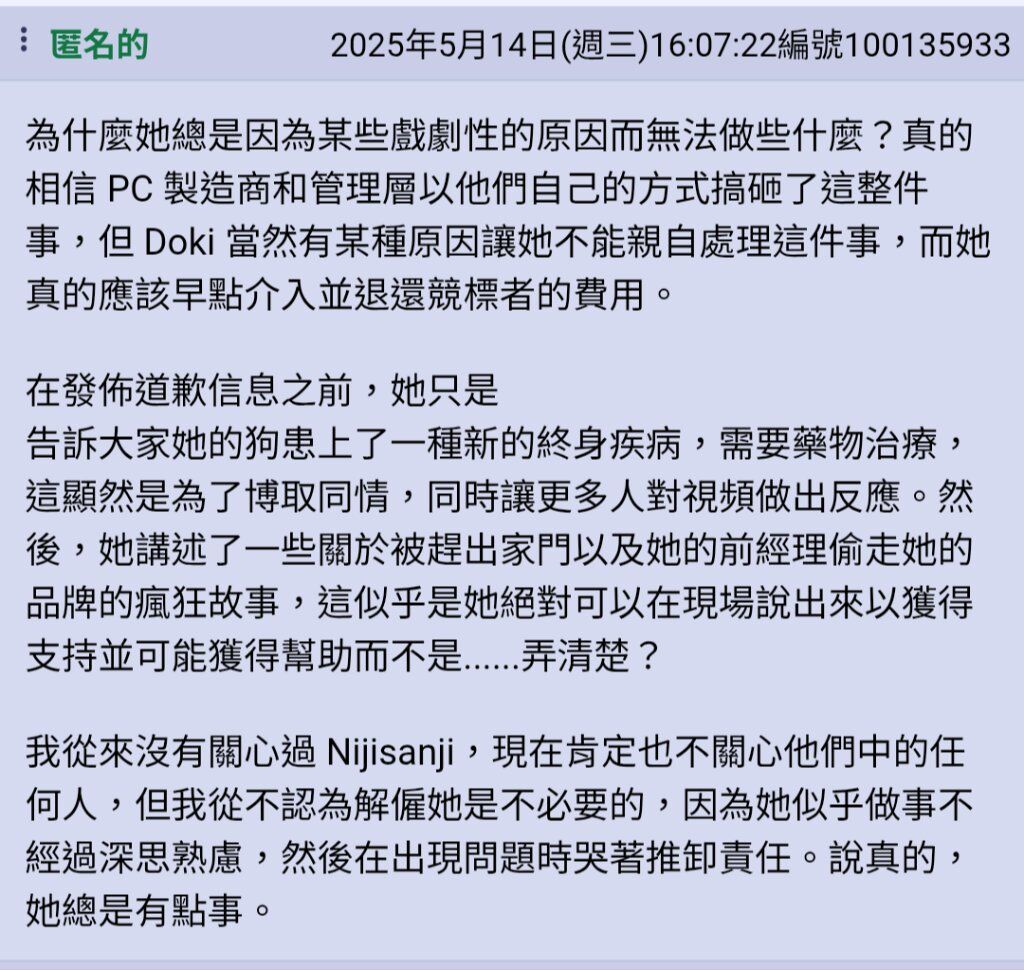 匿名的 2025年5月14日(週三)16:07:22編號100135933

為什麼她總是因為某些戲劇性的原因而無法做些什麼？真的相信 PC 製造商和管理層以他們自己的方式搞砸了這整件事，但 Doki 當然有某種原因讓她不能親自處理這件事，而她真的應該早點介入並退還競標者的費用。

在發佈道歉信息之前，她只是
告訴大家她的狗患上了一種新的終身疾病，需要藥物治療，這顯然是為了博取同情，同時讓更多人對視頻做出反應。然後，她講述了一些關於被趕出家門以及她的前經理偷走她的品牌的瘋狂故事，這似乎是她絕對可以在現場說出來以獲得支持並可能獲得幫助而不是......弄清楚？

我從來沒有關心過 Nijisanji，現在肯定也不關心他們中的任何人，但我從不認為解僱她是不必要的，因為她似乎做事不經過深思熟慮，然後在出現問題時哭著推卸責任。說真的，她總是有點事。